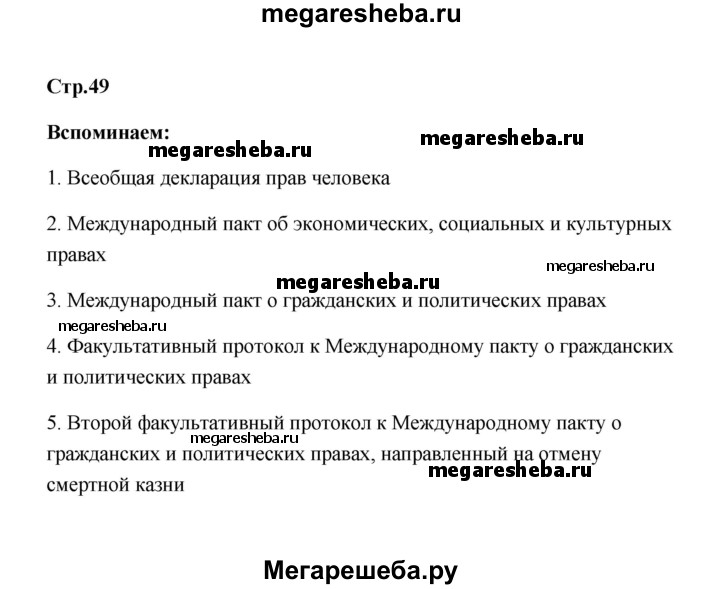 megaresheba.ru

Стр.49

Вспоминаем:

megaresheba.ru megaresheba.ru

1. Всеобщая декларация прав человека

2. Международный пакт об экономических, социальных и культурных правах

megaresheba.ru

megaresheba.ru

3. Международный пакт о гражданских и политических правах

megaresheba.ru

4. Факультативный протокол к Международному пакту о гражданских и политических правах

5. Второй факультативный протокол к Международному пакту о гражданских и политических правах, направленный на отмену смертной казни

megaresheba.ru

megaresheba.ru

Мегарешеба.ру